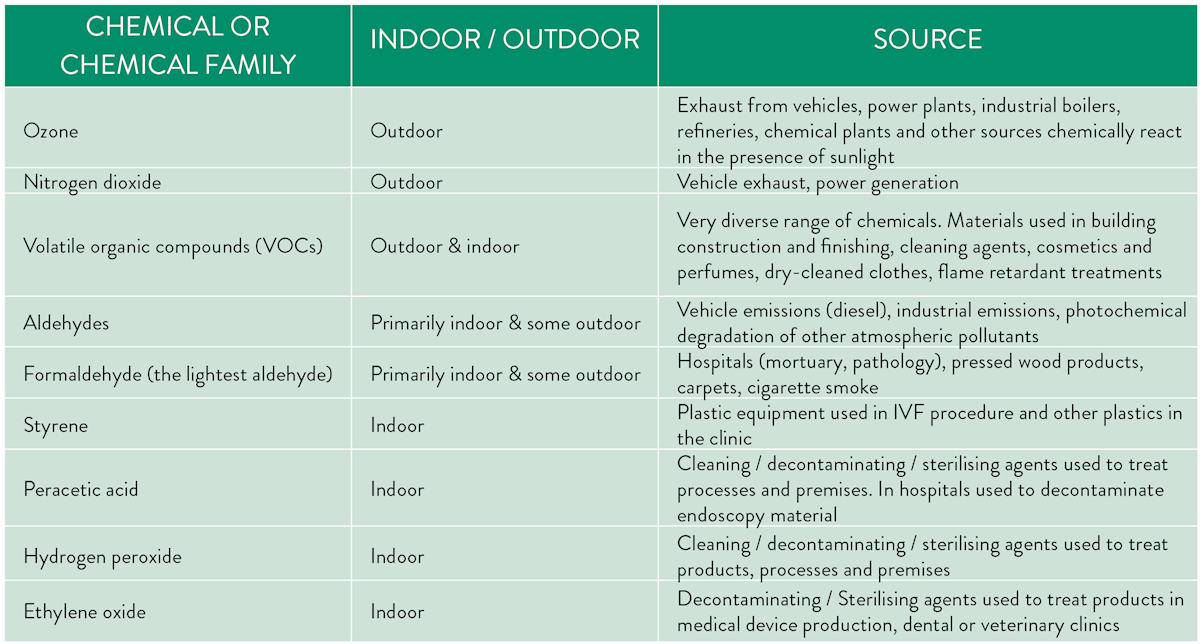 | CHEMICAL OR CHEMICAL FAMILY | INDOOR / OUTDOOR | SOURCE |
|---|---|---|
| Ozone | Outdoor | Exhaust from vehicles, power plants, industrial boilers, refineries, chemical plants and other sources chemically react in the presence of sunlight |
| Nitrogen dioxide | Outdoor | Vehicle exhaust, power generation |
| Volatile organic compounds (VOCs) | Outdoor & indoor | Very diverse range of chemicals. Materials used in building construction and finishing, cleaning agents, cosmetics and perfumes, dry-cleaned clothes, flame retardant treatments |
| Aldehydes | Primarily indoor & some outdoor | Vehicle emissions (diesel), industrial emissions, photochemical degradation of other atmospheric pollutants |
| Formaldehyde (the lightest aldehyde) | Primarily indoor & some outdoor | Hospitals (mortuary, pathology), pressed wood products, carpets, cigarette smoke |
| Styrene | Indoor | Plastic equipment used in IVF procedure and other plastics in the clinic |
| Peracetic acid | Indoor | Cleaning / decontaminating / sterilising agents used to treat processes and premises. In hospitals used to decontaminate endoscopy material |
| Hydrogen peroxide | Indoor | Cleaning / decontaminating / sterilising agents used to treat products, processes and premises |
| Ethylene oxide | Indoor | Decontaminating / Sterilising agents used to treat products in medical device production, dental or veterinary clinics |